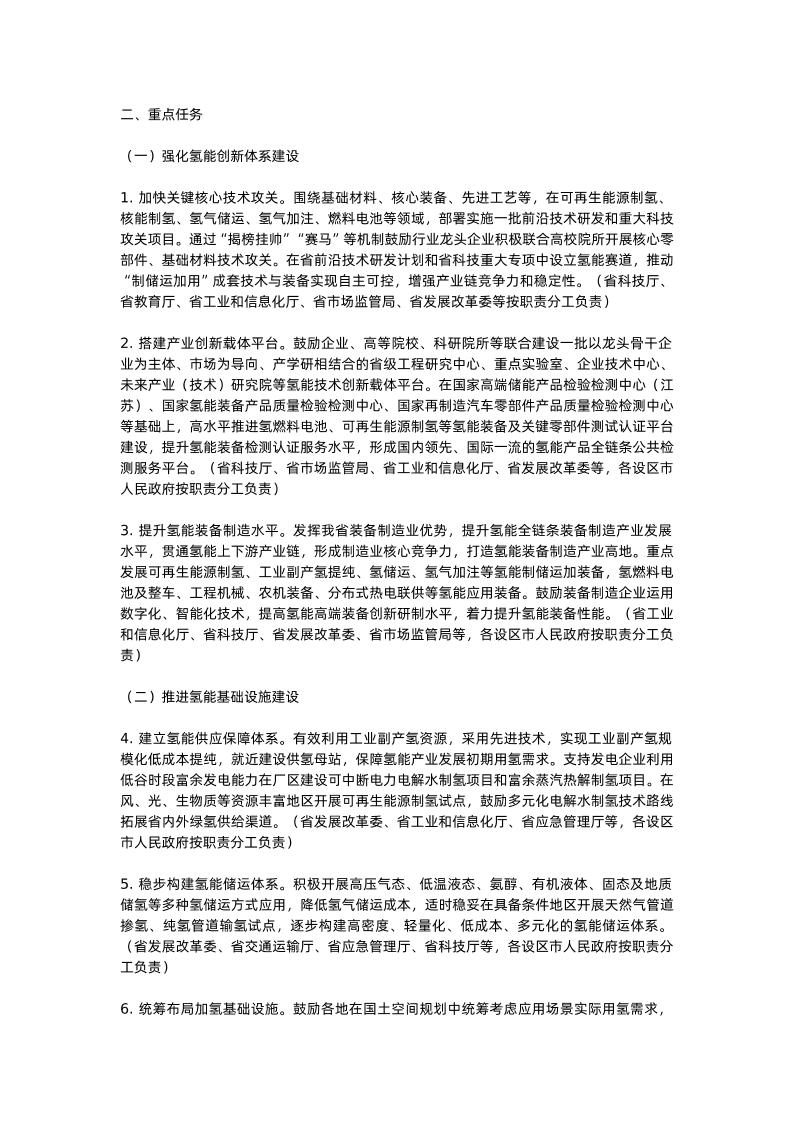 二、重点任务

（一）强化氢能创新体系建设

1. 加快关键核心技术攻关。围绕基础材料、核心装备、先进工艺等，在可再生能源制氢、核能制氢、氢气储运、氢气加注、燃料电池等领域，部署实施一批前沿技术研发和重大科技攻关项目。通过“揭榜挂帅”“赛马”等机制鼓励行业龙头企业积极联合高校院所开展核心零部件、基础材料技术攻关。在省前沿技术研发计划和省科技重大专项中设立氢能赛道，推动“制储运加用”成套技术与装备实现自主可控，增强产业链竞争力和稳定性。（省科技厅、省教育厅、省工业和信息化厅、省市场监管局、省发展改革委等按职责分工负责）

2. 搭建产业创新载体平台。鼓励企业、高等院校、科研院所等联合建设一批以龙头骨干企业为主体、市场为导向、产学研相结合的省级工程研究中心、重点实验室、企业技术中心、未来产业（技术）研究院等氢能技术创新载体平台。在国家高端储能产品检验检测中心（江苏）、国家氢能装备产品质量检验检测中心、国家再制造汽车零部件产品质量检验检测中心等基础上，高水平推进氢燃料电池、可再生能源制氢等氢能装备及关键零部件测试认证平台建设，提升氢能装备检测认证服务水平，形成国内领先、国际一流的氢能产品全链条公共检测服务平台。（省科技厅、省市场监管局、省工业和信息化厅、省发展改革委等，各设区市人民政府按职责分工负责）

3. 提升氢能装备制造水平。发挥我省装备制造业优势，提升氢能全链条装备制造产业发展水平，贯通氢能上下游产业链，形成制造业核心竞争力，打造氢能装备制造产业高地。重点发展可再生能源制氢、工业副产氢提纯、氢储运、氢气加注等氢能制储运加装备，氢燃料电池及整车、工程机械、农机装备、分布式热电联供等氢能应用装备。鼓励装备制造企业运用数字化、智能化技术，提高氢能高端装备创新研制水平，着力提升氢能装备性能。（省工业和信息化厅、省科技厅、省发展改革委、省市场监管局等，各设区市人民政府按职责分工负责）

（二）推进氢能基础设施建设

4. 建立氢能供应保障体系。有效利用工业副产氢资源，采用先进技术，实现工业副产氢规模化低成本提纯，就近建设供氢母站，保障氢能产业发展初期用氢需求。支持发电企业利用低谷时段富余发电能力在厂区建设可中断电力电解水制氢项目和富余蒸汽热解制氢项目。在风、光、生物质等资源丰富地区开展可再生能源制氢试点，鼓励多元化电解水制氢技术路线拓展省内外绿氢供给渠道。（省发展改革委、省工业和信息化厅、省应急管理厅等，各设区市人民政府按职责分工负责）

5. 稳步构建氢能储运体系。积极开展高压气态、低温液态、氨醇、有机液体、固态及地质储氢等多种氢储运方式应用，降低氢气储运成本，适时稳妥在具备条件地区开展天然气管道掺氢、纯氢管道输氢试点，逐步构建高密度、轻量化、低成本、多元化的氢能储运体系。（省发展改革委、省交通运输厅、省应急管理厅、省科技厅等，各设区市人民政府按职责分工负责）

6. 统筹布局加氢基础设施。鼓励各地在国土空间规划中统筹考虑应用场景实际用氢需求，